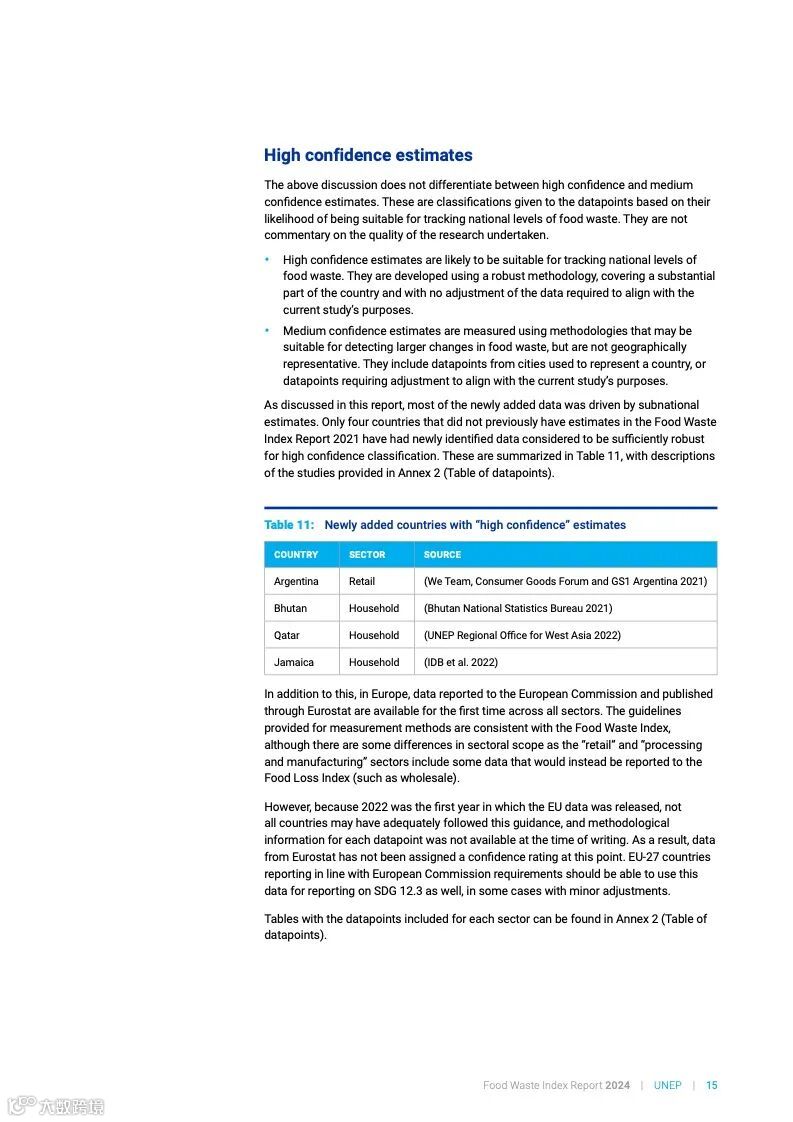 High confidence estimates

The above discussion does not differentiate between high confidence and medium confidence estimates. These are classifications given to the datapoints based on their likelihood of being suitable for tracking national levels of food waste. They are not commentary on the quality of the research undertaken.

• High confidence estimates are likely to be suitable for tracking national levels of food waste. They are developed using a robust methodology, covering a substantial part of the country and with no adjustment of the data required to align with the current study's purposes.
• Medium confidence estimates are measured using methodologies that may be suitable for detecting larger changes in food waste, but are not geographically representative. They include datapoints from cities used to represent a country, or datapoints requiring adjustment to align with the current study's purposes.

As discussed in this report, most of the newly added data was driven by subnational estimates. Only four countries that did not previously have estimates in the Food Waste Index Report 2021 have had newly identified data considered to be sufficiently robust for high confidence classification. These are summarized in Table 11, with descriptions of the studies provided in Annex 2 (Table of datapoints).

Table 11: Newly added countries with "high confidence" estimates

| COUNTRY | SECTOR | SOURCE |
|---|---|---|
| Argentina | Retail | (We Team, Consumer Goods Forum and GS1 Argentina 2021) |
| Bhutan | Household | (Bhutan National Statistics Bureau 2021) |
| Qatar | Household | (UNEP Regional Office for West Asia 2022) |
| Jamaica | Household | (IDB et al. 2022) |

In addition to this, in Europe, data reported to the European Commission and published through Eurostat are available for the first time across all sectors. The guidelines provided for measurement methods are consistent with the Food Waste Index, although there are some differences in sectoral scope as the "retail" and "processing and manufacturing" sectors include some data that would instead be reported to the Food Loss Index (such as wholesale).

However, because 2022 was the first year in which the EU data was released, not all countries may have adequately followed this guidance, and methodological information for each datapoint was not available at the time of writing. As a result, data from Eurostat has not been assigned a confidence rating at this point. EU-27 countries reporting in line with European Commission requirements should be able to use this data for reporting on SDG 12.3 as well, in some cases with minor adjustments.

Tables with the datapoints included for each sector can be found in Annex 2 (Table of datapoints).

Food Waste Index Report 2024 | UNEP | 15

六数跨境